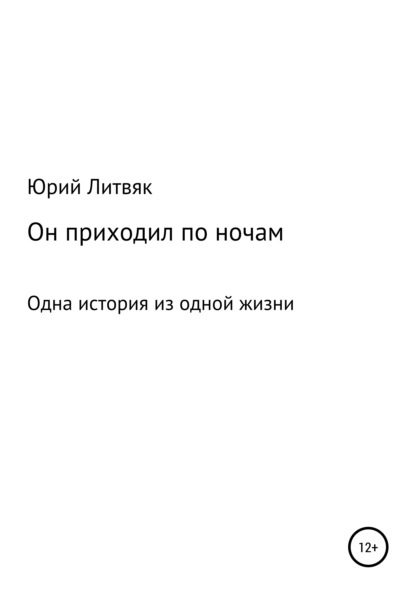 Юрий Литвяк

Он приходил по ночам

Одна история из одной жизни

12+